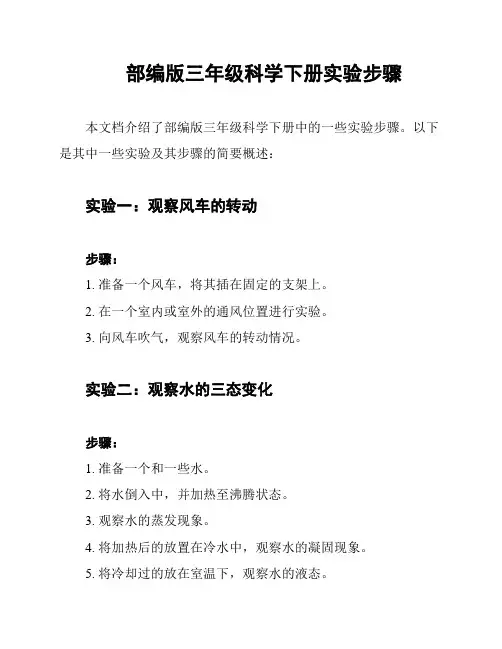 部编版三年级科学下册实验步骤

本文档介绍了部编版三年级科学下册中的一些实验步骤。以下是其中一些实验及其步骤的简要概述：

实验一：观察风车的转动

步骤：

1. 准备一个风车，将其插在固定的支架上。

2. 在一个室内或室外的通风位置进行实验。

3. 向风车吹气，观察风车的转动情况。

实验二：观察水的三态变化

步骤：

1. 准备一个和一些水。

2. 将水倒入中，并加热至沸腾状态。

3. 观察水的蒸发现象。

4. 将加热后的放置在冷水中，观察水的凝固现象。

5. 将冷却过的放在室温下，观察水的液态。